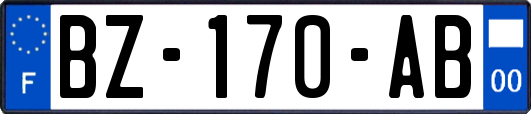 F
BZ-170-AB
00